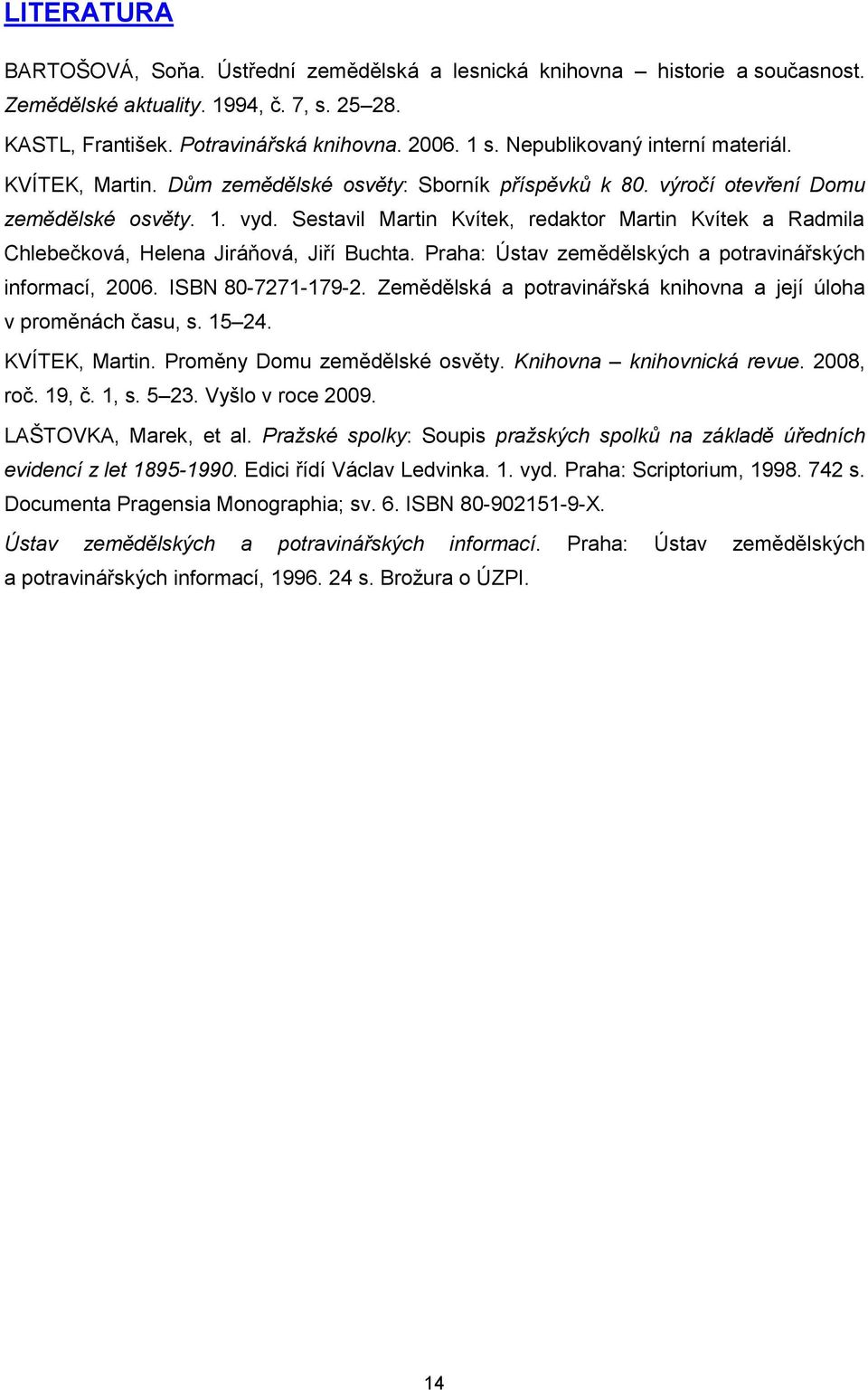 LITERATURA

BARTOŠOVÁ, Soňa. Ústřední zemědělská a lesnická knihovna – historie a současnost. Zemědělské aktuality. 1994, č. 7, s. 25–28.

KASTL, František. Potravinářská knihovna. 2006. 1 s. Nepublikovaný interní materiál.

KVÍTEK, Martin. Dům zemědělské osvěty: Sborník příspěvků k 80. výročí otevření Domu zemědělské osvěty. 1. vyd. Sestavil Martin Kvítek, redaktor Martin Kvítek a Radmila Chlebečková, Helena Jiráňová, Jiří Buchta. Praha: Ústav zemědělských a potravinářských informací, 2006. ISBN 80-7271-179-2. Zemědělská a potravinářská knihovna a její úloha v proměnách času, s. 15–24.

KVÍTEK, Martin. Proměny Domu zemědělské osvěty. Knihovna – knihovnická revue. 2008, roč. 19, č. 1, s. 5–23. Vyšlo v roce 2009.

LAŠTOVKA, Marek, et al. Pražské spolky: Soupis pražských spolků na základě úředních evidencí z let 1895-1990. Edici řídí Václav Ledvinka. 1. vyd. Praha: Scriptorium, 1998. 742 s. Documenta Pragensia Monographia; sv. 6. ISBN 80-902151-9-X.

Ústav zemědělských a potravinářských informací. Praha: Ústav zemědělských a potravinářských informací, 1996. 24 s. Brožura o ÚZPI.

14